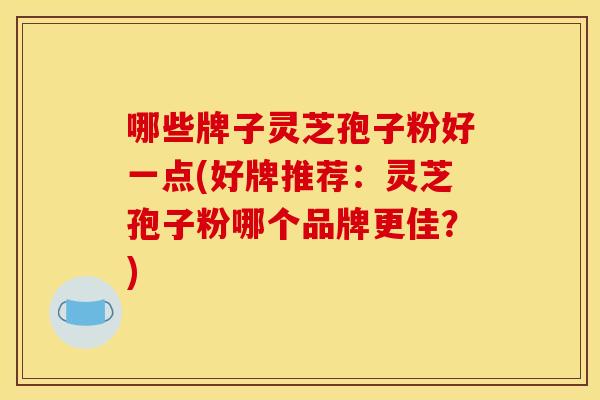 哪些牌子灵芝孢子粉好一点(好牌推荐：灵芝孢子粉哪个品牌更佳？)